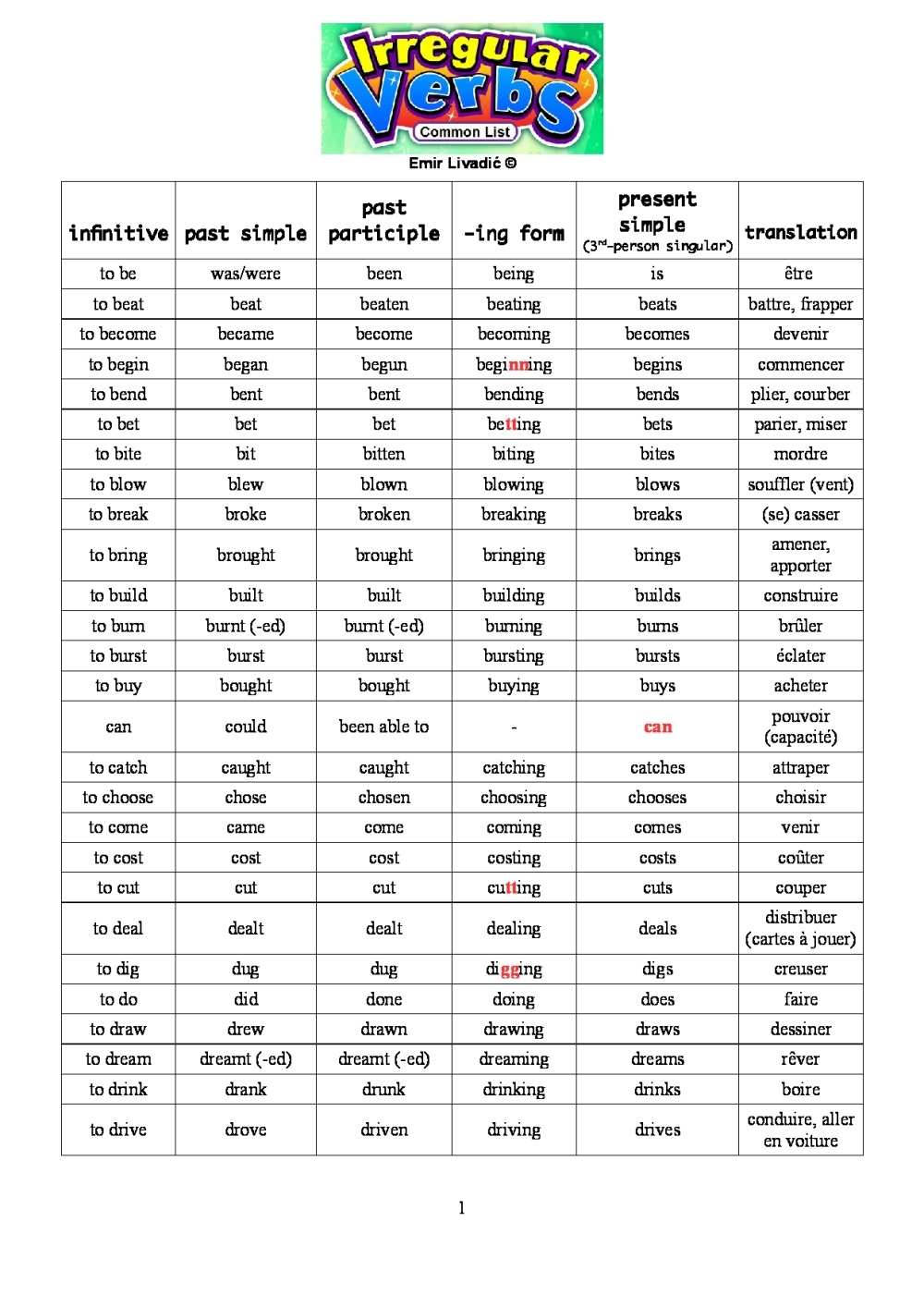 Irregular Verbs
Common List
Emir Livadić ©

| infinitive | past simple | past participle | -ing form | present simple (3rd-person singular) | translation |
|---|---|---|---|---|---|
| to be | was/were | been | being | is | être |
| to beat | beat | beaten | beating | beats | battre, frapper |
| to become | became | become | becoming | becomes | devenir |
| to begin | began | begun | beginning | begins | commencer |
| to bend | bent | bent | bending | bends | plier, courber |
| to bet | bet | bet | betting | bets | parier, miser |
| to bite | bit | bitten | biting | bites | mordre |
| to blow | blew | blown | blowing | blows | souffler (vent) |
| to break | broke | broken | breaking | breaks | (se) casser |
| to bring | brought | brought | bringing | brings | amener, apporter |
| to build | built | built | building | builds | construire |
| to burn | burnt (-ed) | burnt (-ed) | burning | burns | brûler |
| to burst | burst | burst | bursting | bursts | éclater |
| to buy | bought | bought | buying | buys | acheter |
| can | could | been able to | - | can | pouvoir (capacité) |
| to catch | caught | caught | catching | catches | attraper |
| to choose | chose | chosen | choosing | chooses | choisir |
| to come | came | come | coming | comes | venir |
| to cost | cost | cost | costing | costs | coûter |
| to cut | cut | cut | cutting | cuts | couper |
| to deal | dealt | dealt | dealing | deals | distribuer (cartes à jouer) |
| to dig | dug | dug | digging | digs | creuser |
| to do | did | done | doing | does | faire |
| to draw | drew | drawn | drawing | draws | dessiner |
| to dream | dreamt (-ed) | dreamt (-ed) | dreaming | dreams | rêver |
| to drink | drank | drunk | drinking | drinks | boire |
| to drive | drove | driven | driving | drives | conduire, aller en voiture |

1